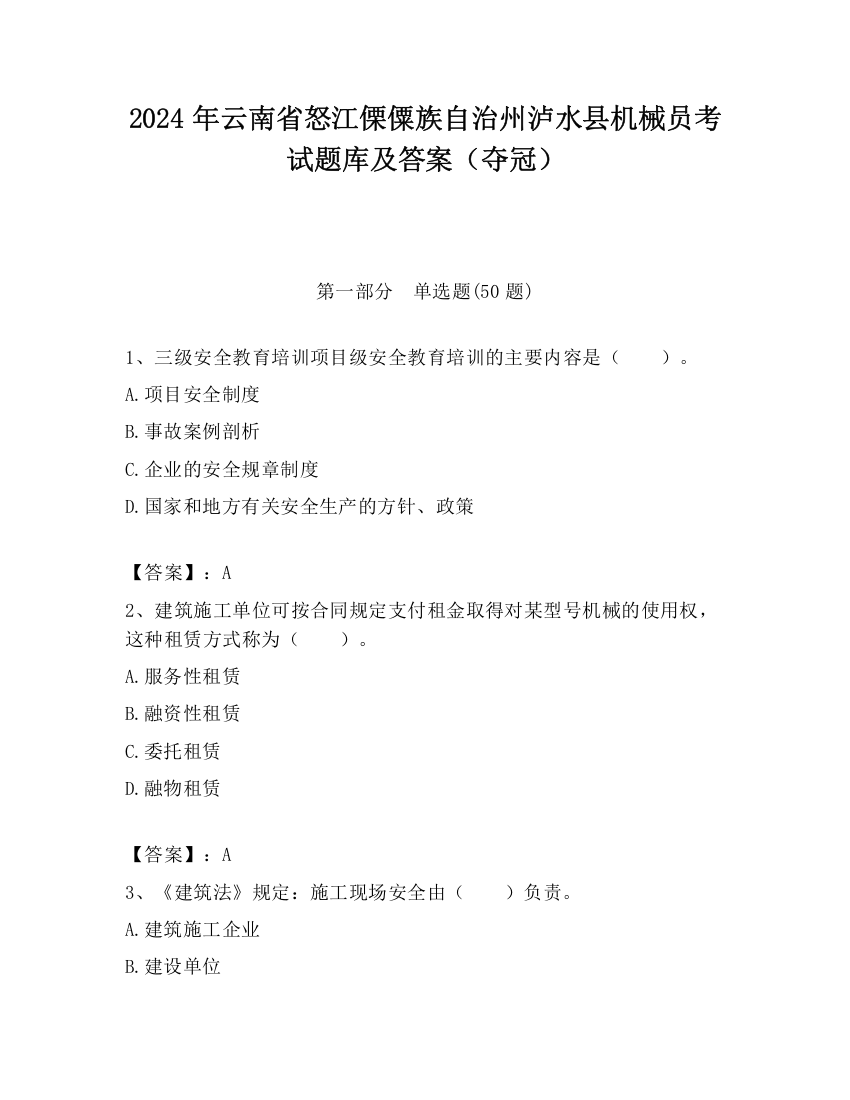 2024 年云南省怒江傈僳族自治州泸水县机械员考试题库及答案（夺冠）

第一部分　单选题(50 题)

1、三级安全教育培训项目级安全教育培训的主要内容是（　　）。

A.项目安全制度

B.事故案例剖析

C.企业的安全规章制度

D.国家和地方有关安全生产的方针、政策

【答案】：A

2、建筑施工单位可按合同规定支付租金取得对某型号机械的使用权，这种租赁方式称为（　　）。

A.服务性租赁

B.融资性租赁

C.委托租赁

D.融物租赁

【答案】：A

3、《建筑法》规定：施工现场安全由（　　）负责。

A.建筑施工企业

B.建设单位